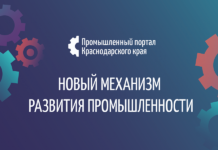 Промышленный портал
Краснодарского края

НОВЫЙ МЕХАНИЗМ
РАЗВИТИЯ ПРОМЫШЛЕННОСТИ